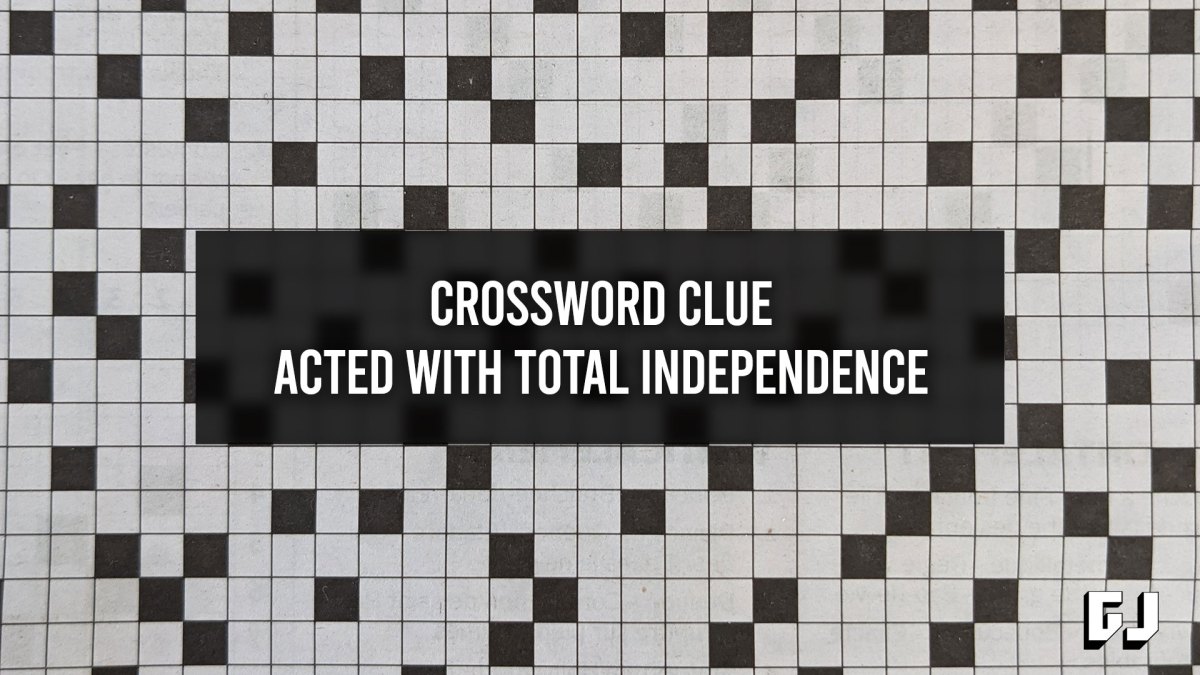 CROSSWORD CLUE
ACTED WITH TOTAL INDEPENDENCE

GJ